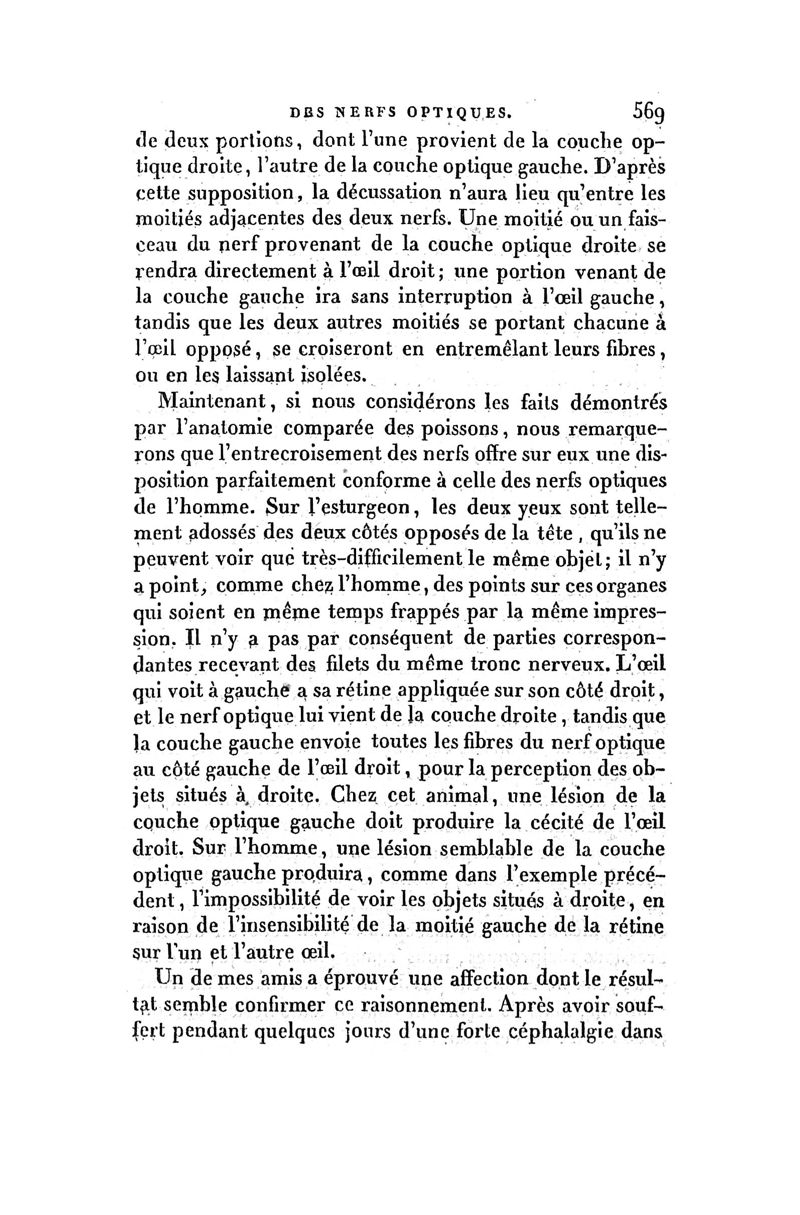 DES NERFS OPTIQUES. 569

de deux portions, dont l'une provient de la couche optique droite, l'autre de la couche optique gauche. D'après cette supposition, la décussation n'aura lieu qu'entre les moitiés adjacentes des deux nerfs. Une moitié ou un faisceau du nerf provenant de la couche optique droite se rendra directement à l'œil droit; une portion venant de la couche gauche ira sans interruption à l'œil gauche, tandis que les deux autres moitiés se portant chacune à l'œil opposé, se croiseront en entremêlant leurs fibres, ou en les laissant isolées.

Maintenant, si nous considérons les faits démontrés par l'anatomie comparée des poissons, nous remarquerons que l'entrecroisement des nerfs offre sur eux une disposition parfaitement conforme à celle des nerfs optiques de l'homme. Sur l'esturgeon, les deux yeux sont tellement adossés des deux côtés opposés de la tête, qu'ils ne peuvent voir que très-difficilement le même objet; il n'y a point, comme chez l'homme, des points sur ces organes qui soient en même temps frappés par la même impression. Il n'y a pas par conséquent de parties correspondantes recevant des filets du même tronc nerveux. L'œil qui voit à gauche a sa rétine appliquée sur son côté droit, et le nerf optique lui vient de la couche droite, tandis que la couche gauche envoie toutes les fibres du nerf optique au côté gauche de l'œil droit, pour la perception des objets situés à droite. Chez cet animal, une lésion de la couche optique gauche doit produire la cécité de l'œil droit. Sur l'homme, une lésion semblable de la couche optique gauche produira, comme dans l'exemple précédent, l'impossibilité de voir les objets situés à droite, en raison de l'insensibilité de la moitié gauche de la rétine sur l'un et l'autre œil.

Un de mes amis a éprouvé une affection dont le résultat semble confirmer ce raisonnement. Après avoir souffert pendant quelques jours d'une forte céphalalgie dans